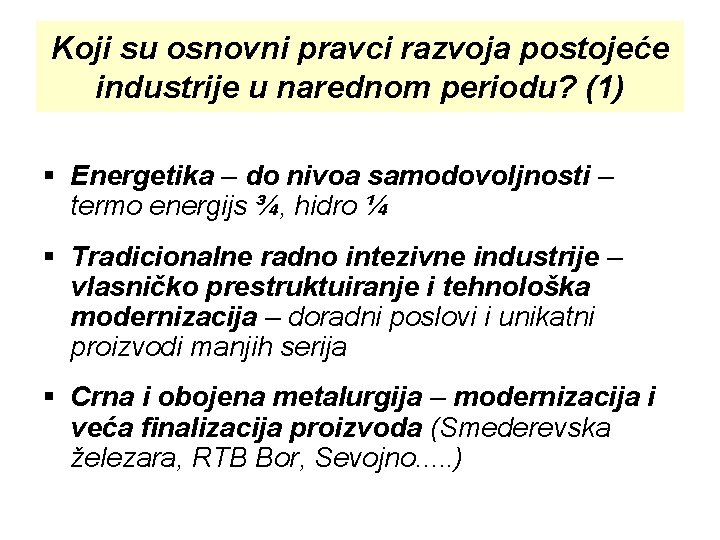 Koji su osnovni pravci razvoja postojeće industrije u narednom periodu? (1)

▪ Energetika – do nivoa samodovoljnosti – termo energijs ¾, hidro ¼

▪ Tradicionalne radno intezivne industrije – vlasničko prestruktuiranje i tehnološka modernizacija – doradni poslovi i unikatni proizvodi manjih serija

▪ Crna i obojena metalurgija – modernizacija i veća finalizacija proizvoda (Smederevska železara, RTB Bor, Sevojno.....)